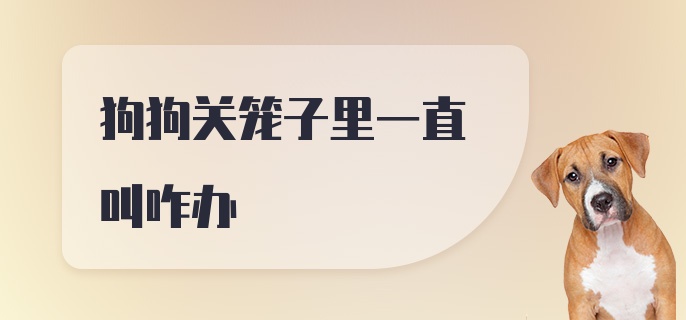 狗狗关笼子里一直叫咋办